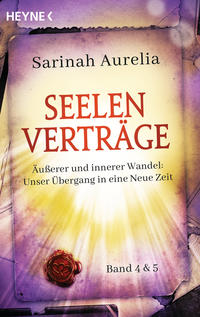 HEYNE <

Sarinah Aurelia

SEELEN VERTRÄGE

Äußerer und innerer Wandel: Unser Übergang in eine Neue Zeit

Band 4 & 5